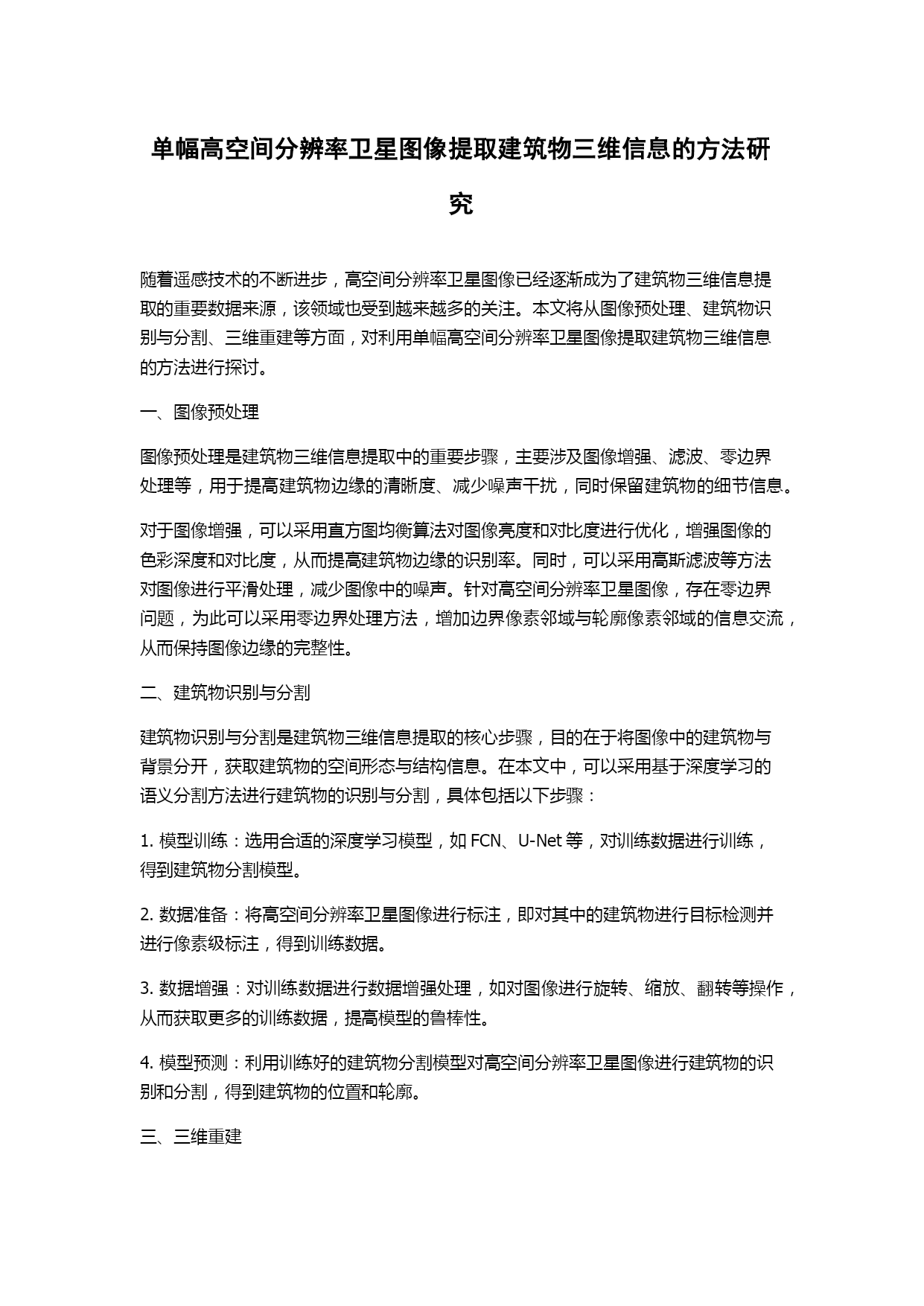 单幅高空间分辨率卫星图像提取建筑物三维信息的方法研究

随着遥感技术的不断进步，高空间分辨率卫星图像已经逐渐成为了建筑物三维信息提取的重要数据来源，该领域也受到越来越多的关注。本文将从图像预处理、建筑物识别与分割、三维重建等方面，对利用单幅高空间分辨率卫星图像提取建筑物三维信息的方法进行探讨。

一、图像预处理

图像预处理是建筑物三维信息提取中的重要步骤，主要涉及图像增强、滤波、零边界处理等，用于提高建筑物边缘的清晰度、减少噪声干扰，同时保留建筑物的细节信息。

对于图像增强，可以采用直方图均衡算法对图像亮度和对比度进行优化，增强图像的色彩深度和对比度，从而提高建筑物边缘的识别率。同时，可以采用高斯滤波等方法对图像进行平滑处理，减少图像中的噪声。针对高空间分辨率卫星图像，存在零边界问题，为此可以采用零边界处理方法，增加边界像素邻域与轮廓像素邻域的信息交流，从而保持图像边缘的完整性。

二、建筑物识别与分割

建筑物识别与分割是建筑物三维信息提取的核心步骤，目的在于将图像中的建筑物与背景分开，获取建筑物的空间形态与结构信息。在本文中，可以采用基于深度学习的语义分割方法进行建筑物的识别与分割，具体包括以下步骤：

1. 模型训练：选用合适的深度学习模型，如 FCN、U-Net 等，对训练数据进行训练，得到建筑物分割模型。

2. 数据准备：将高空间分辨率卫星图像进行标注，即对其中的建筑物进行目标检测并进行像素级标注，得到训练数据。

3. 数据增强：对训练数据进行数据增强处理，如对图像进行旋转、缩放、翻转等操作，从而获取更多的训练数据，提高模型的鲁棒性。

4. 模型预测：利用训练好的建筑物分割模型对高空间分辨率卫星图像进行建筑物的识别和分割，得到建筑物的位置和轮廓。

三、三维重建